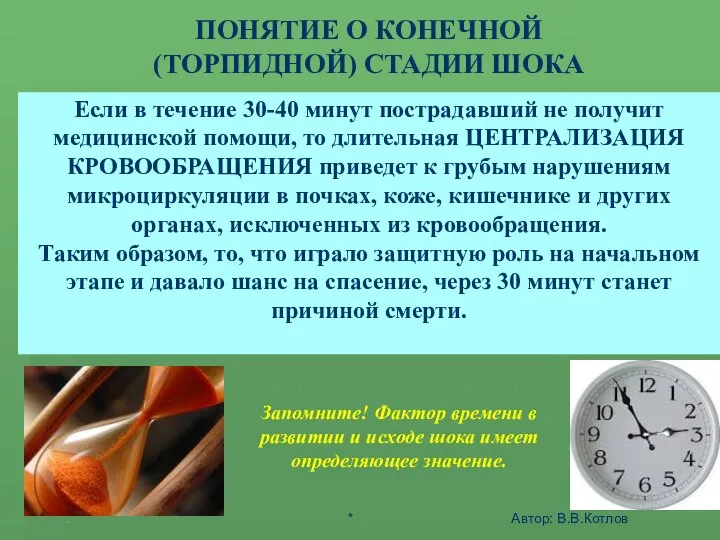 ПОНЯТИЕ О КОНЕЧНОЙ (ТОРПИДНОЙ) СТАДИИ ШОКА

Если в течение 30-40 минут пострадавший не получит медицинской помощи, то длительная ЦЕНТРАЛИЗАЦИЯ КРОВООБРАЩЕНИЯ приведет к грубым нарушениям микроциркуляции в почках, коже, кишечнике и других органах, исключенных из кровообращения.
Таким образом, то, что играло защитную роль на начальном этапе и давало шанс на спасение, через 30 минут станет причиной смерти.

Запомните! Фактор времени в развитии и исходе шока имеет определяющее значение.

12 1 2 3 4 5 6 7 8 9 10 11

*

Автор: В.В.Котлов